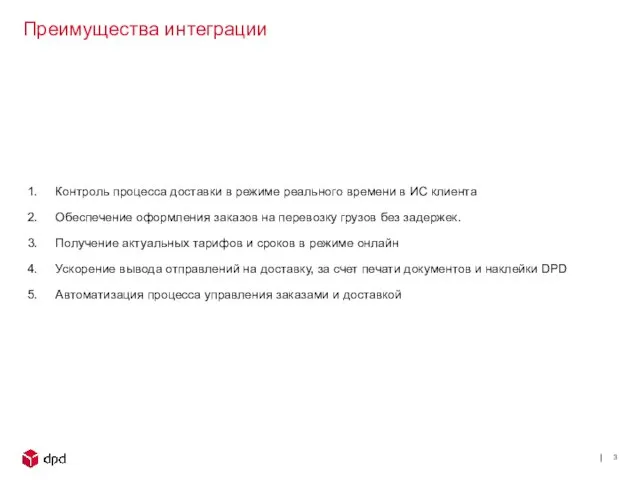 Преимущества интеграции

1. Контроль процесса доставки в режиме реального времени в ИС клиента
2. Обеспечение оформления заказов на перевозку грузов без задержек.
3. Получение актуальных тарифов и сроков в режиме онлайн
4. Ускорение вывода отправлений на доставку, за счет печати документов и наклейки DPD
5. Автоматизация процесса управления заказами и доставкой

dpd

| 3